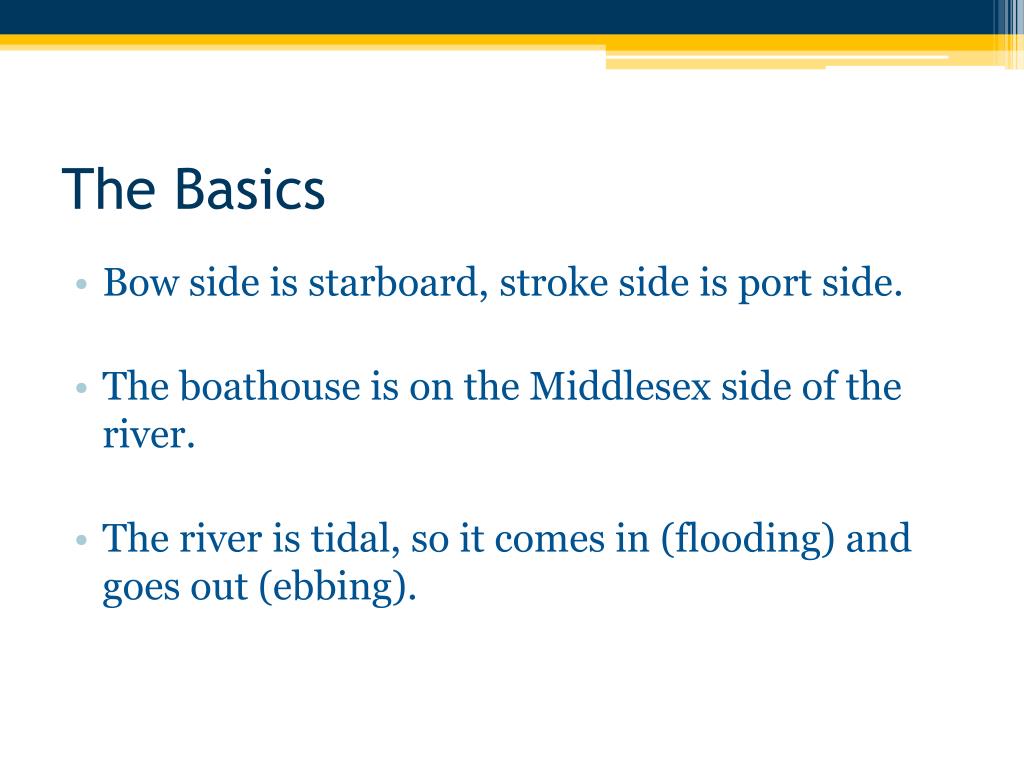 The Basics

• Bow side is starboard, stroke side is port side.

• The boathouse is on the Middlesex side of the river.

• The river is tidal, so it comes in (flooding) and goes out (ebbing).